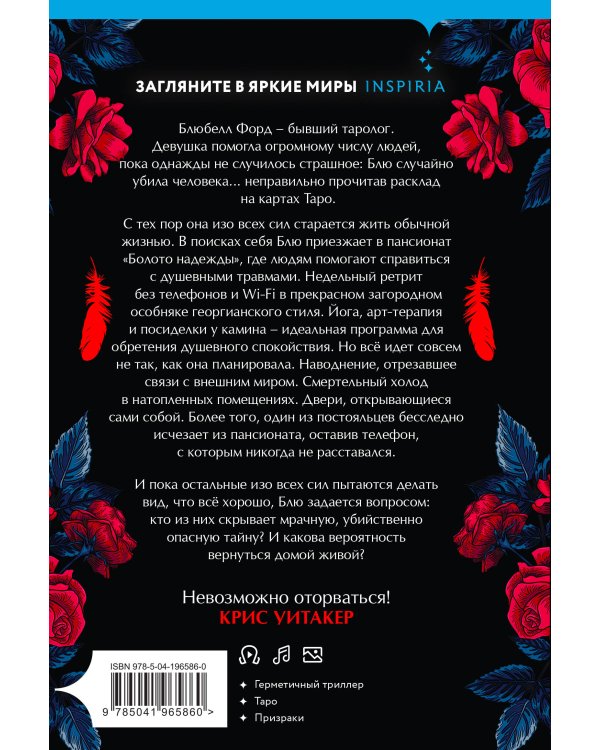 ЗАГЛЯНИТЕ В ЯРКИЕ МИРЫ INSPIRIA

Блюбелл Форд – бывший таролог. Девушка помогла огромному числу людей, пока однажды не случилось страшное: Блю случайно убила человека... неправильно прочитав расклад на картах Таро.

С тех пор она изо всех сил старается жить обычной жизнью. В поисках себя Блю приезжает в пансионат «Болото надежды», где людям помогают справиться с душевными травмами. Недельный ретрит без телефонов и Wi-Fi в прекрасном загородном особняке георгианского стиля. Йога, арт-терапия и посиделки у камина – идеальная программа для обретения душевного спокойствия. Но всё идет совсем не так, как она планировала. Наводнение, отрезавшее связи с внешним миром. Смертельный холод в натопленных помещениях. Двери, открывающиеся сами собой. Более того, один из постояльцев бесследно исчезает из пансионата, оставив телефон, с которым никогда не расставался.

И пока остальные изо всех сил пытаются делать вид, что всё хорошо, Блю задается вопросом: кто из них скрывает мрачную, убийственно опасную тайну? И какова вероятность вернуться домой живой?

Невозможно оторваться!
КРИС УИТАКЕР

ISBN 978-5-04-196586-0

9 785041 965860 >

Герметичный триллер
Таро
Призраки